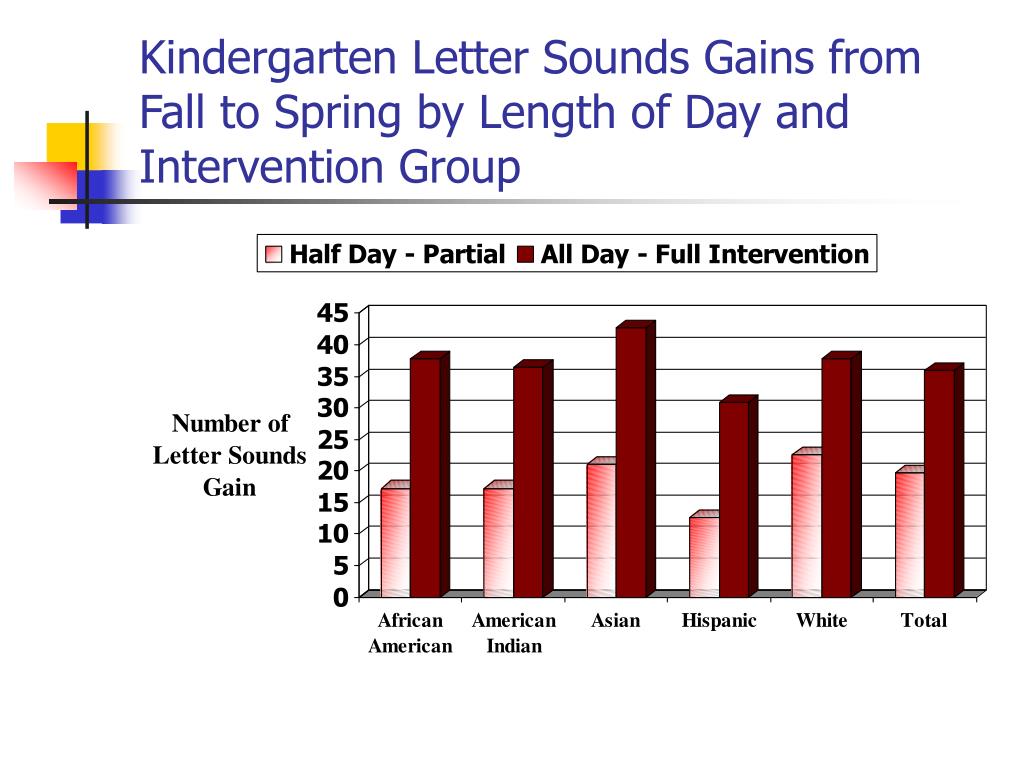 Kindergarten Letter Sounds Gains from Fall to Spring by Length of Day and Intervention Group

Half Day - Partial
All Day - Full Intervention

Number of Letter Sounds Gain

45
40
35
30
25
20
15
10
5
0

African American
American Indian
Asian
Hispanic
White
Total